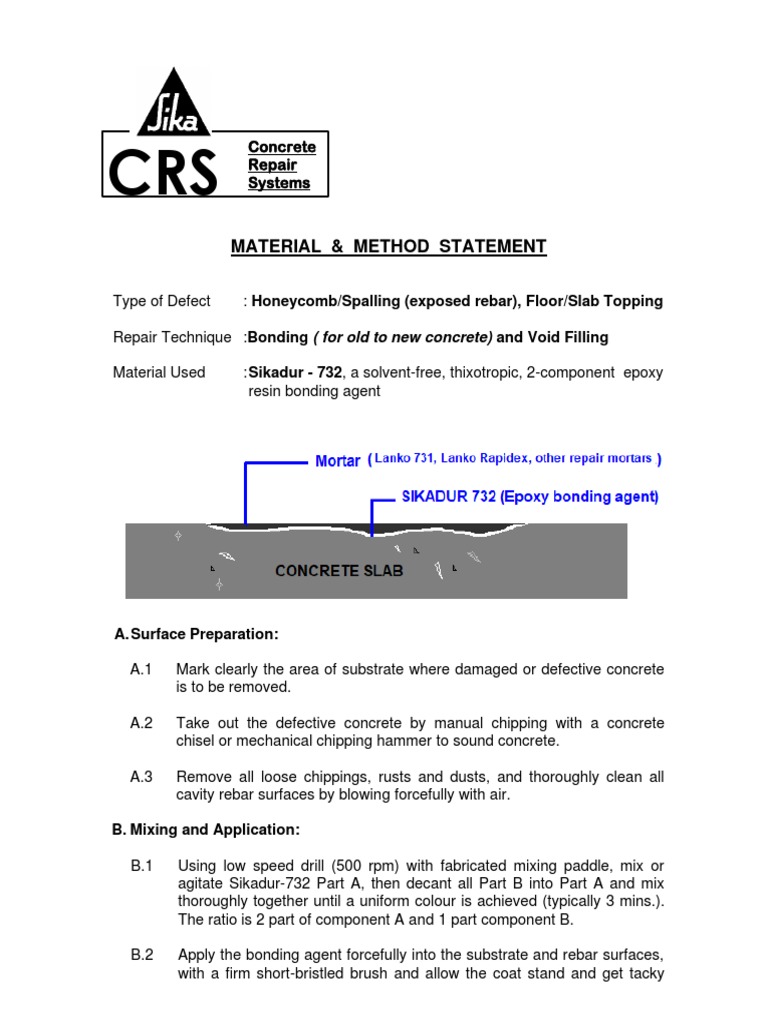 Sika

CRS

Concrete
Repair
Systems

MATERIAL & METHOD STATEMENT

Type of Defect : Honeycomb/Spalling (exposed rebar), Floor/Slab Topping

Repair Technique :Bonding ( for old to new concrete) and Void Filling

Material Used :Sikadur - 732, a solvent-free, thixotropic, 2-component epoxy resin bonding agent

Mortar ( Lanko 731, Lanko Rapidex, other repair mortars )

SIKADUR 732 (Epoxy bonding agent)

CONCRETE SLAB

A. Surface Preparation:

A.1 Mark clearly the area of substrate where damaged or defective concrete is to be removed.

A.2 Take out the defective concrete by manual chipping with a concrete chisel or mechanical chipping hammer to sound concrete.

A.3 Remove all loose chippings, rusts and dusts, and thoroughly clean all cavity rebar surfaces by blowing forcefully with air.

B. Mixing and Application:

B.1 Using low speed drill (500 rpm) with fabricated mixing paddle, mix or agitate Sikadur-732 Part A, then decant all Part B into Part A and mix thoroughly together until a uniform colour is achieved (typically 3 mins.). The ratio is 2 part of component A and 1 part component B.

B.2 Apply the bonding agent forcefully into the substrate and rebar surfaces, with a firm short-bristled brush and allow the coat stand and get tacky